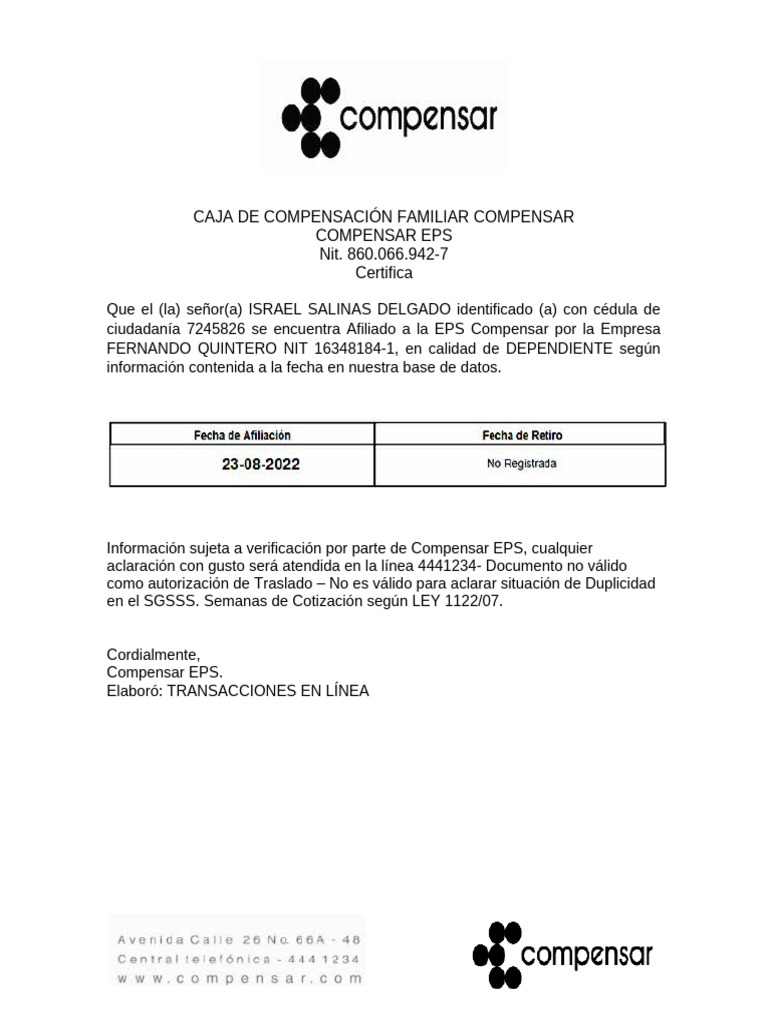 compensar

CAJA DE COMPENSACIÓN FAMILIAR COMPENSAR
COMPENSAR EPS
Nit. 860.066.942-7
Certifica

Que el (la) señor(a) ISRAEL SALINAS DELGADO identificado (a) con cédula de ciudadanía 7245826 se encuentra Afiliado a la EPS Compensar por la Empresa FERNANDO QUINTERO NIT 16348184-1, en calidad de DEPENDIENTE según información contenida a la fecha en nuestra base de datos.

| Fecha de Afiliación | Fecha de Retiro |
|---|---|
| 23-08-2022 | No Registrada |

Información sujeta a verificación por parte de Compensar EPS, cualquier aclaración con gusto será atendida en la línea 4441234- Documento no válido como autorización de Traslado – No es válido para aclarar situación de Duplicidad en el SGSSS. Semanas de Cotización según LEY 1122/07.

Cordialmente,
Compensar EPS.
Elaboró: TRANSACCIONES EN LÍNEA

Avenida Calle 26 No. 66A - 48
Central telefónica - 444 1234
www.compensar.com

compensar